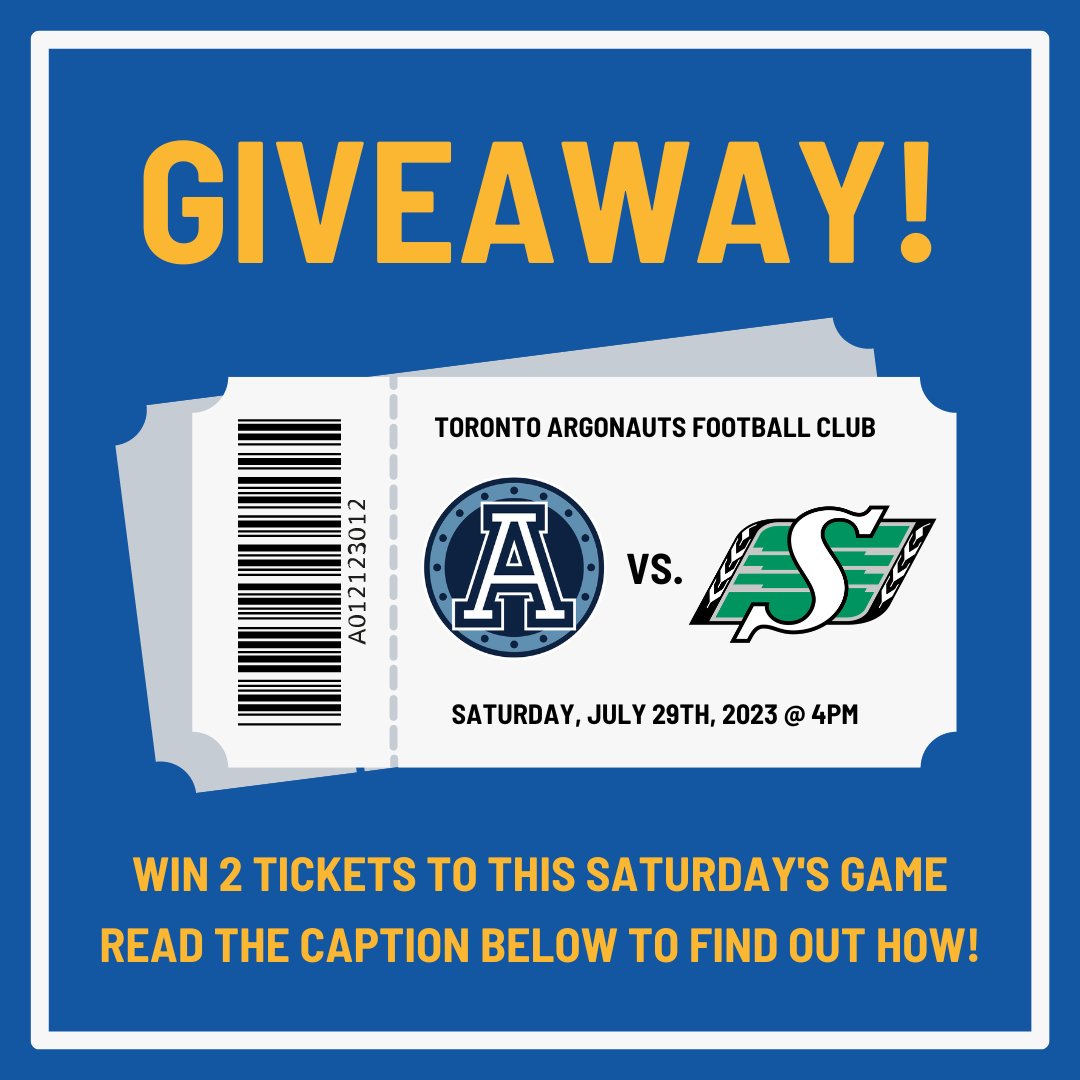 GIVEAWAY!

A012123012

TORONTO ARGONAUTS FOOTBALL CLUB

A

VS.

S

SATURDAY, JULY 29TH, 2023 @ 4PM

WIN 2 TICKETS TO THIS SATURDAY'S GAME
READ THE CAPTION BELOW TO FIND OUT HOW!